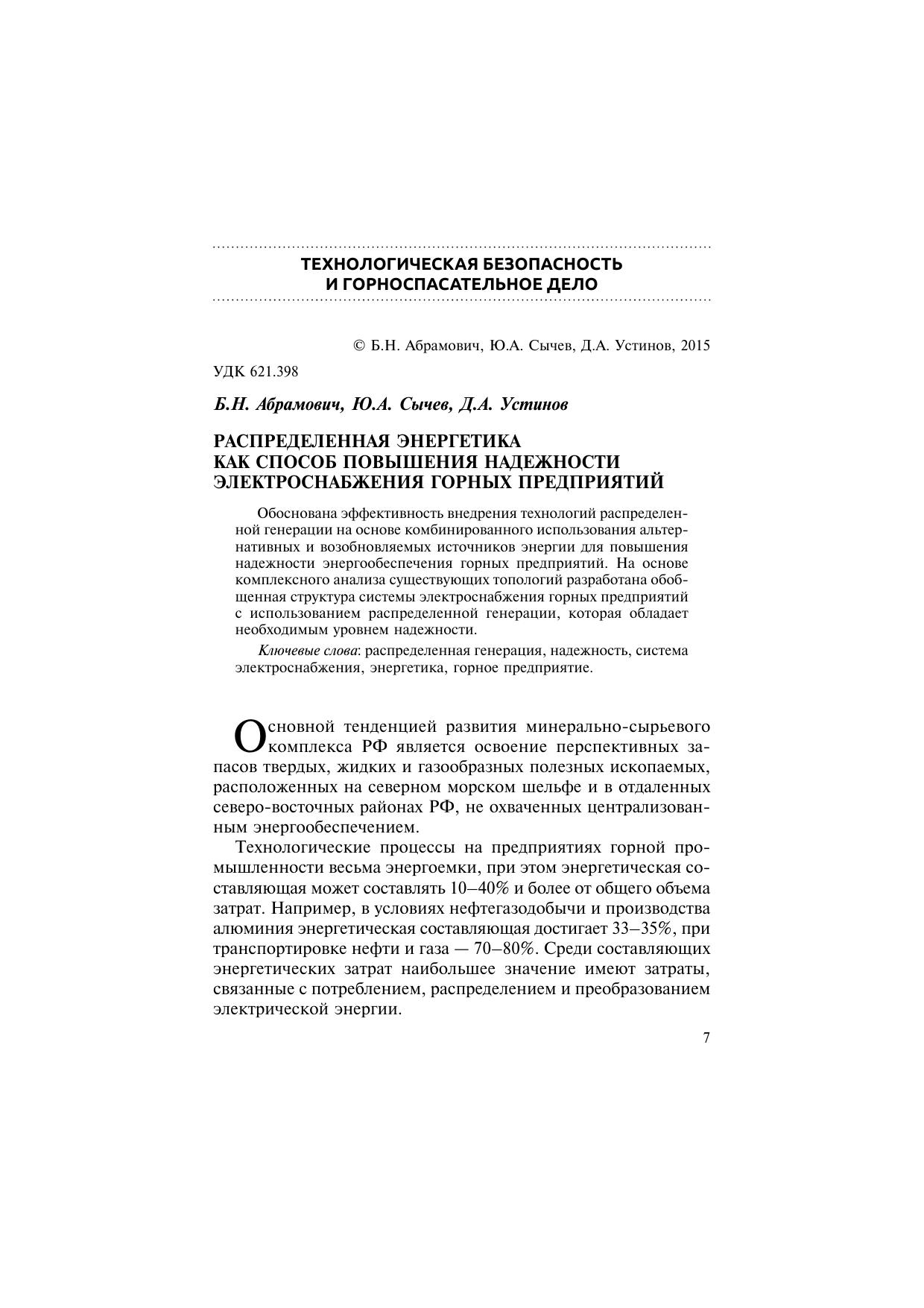 ТЕХНОЛОГИЧЕСКАЯ БЕЗОПАСНОСТЬ
И ГОРНОСПАСАТЕЛЬНОЕ ДЕЛО

© Б.Н. Абрамович, Ю.А. Сычев, Д.А. Устинов, 2015

УДК 621.398

Б.Н. Абрамович, Ю.А. Сычев, Д.А. Устинов

РАСПРЕДЕЛЕННАЯ ЭНЕРГЕТИКА
КАК СПОСОБ ПОВЫШЕНИЯ НАДЕЖНОСТИ
ЭЛЕКТРОСНАБЖЕНИЯ ГОРНЫХ ПРЕДПРИЯТИЙ

Обоснована эффективность внедрения технологий распределенной генерации на основе комбинированного использования альтернативных и возобновляемых источников энергии для повышения надежности энергообеспечения горных предприятий. На основе комплексного анализа существующих топологий разработана обобщенная структура системы электроснабжения горных предприятий с использованием распределенной генерации, которая обладает необходимым уровнем надежности.

Ключевые слова: распределенная генерация, надежность, система электроснабжения, энергетика, горное предприятие.

Основной тенденцией развития минерально-сырьевого комплекса РФ является освоение перспективных запасов твердых, жидких и газообразных полезных ископаемых, расположенных на северном морском шельфе и в отдаленных северо-восточных районах РФ, не охваченных централизованным энергообеспечением.

Технологические процессы на предприятиях горной промышленности весьма энергоемки, при этом энергетическая составляющая может составлять 10–40% и более от общего объема затрат. Например, в условиях нефтегазодобычи и производства алюминия энергетическая составляющая достигает 33–35%, при транспортировке нефти и газа — 70–80%. Среди составляющих энергетических затрат наибольшее значение имеют затраты, связанные с потреблением, распределением и преобразованием электрической энергии.

7